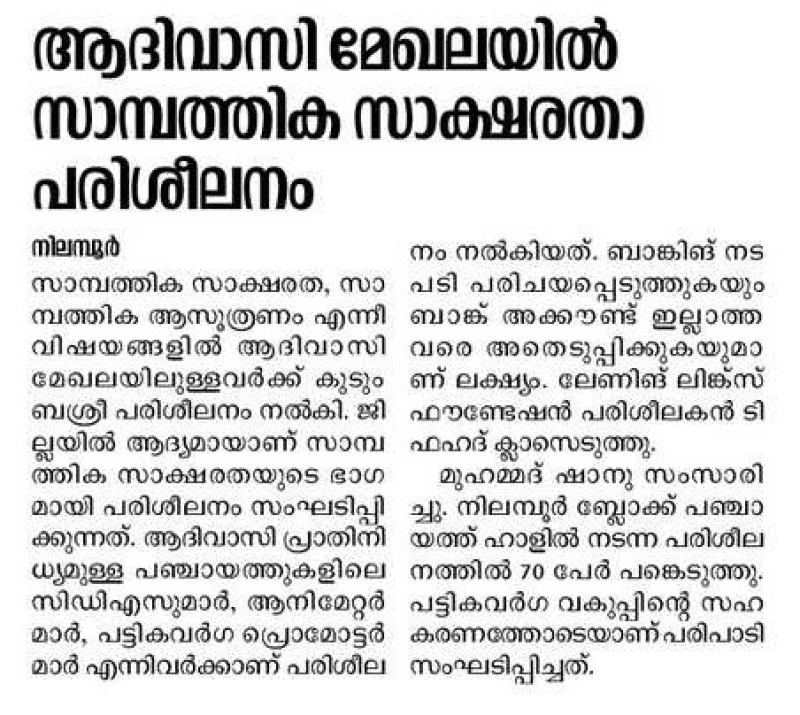 ആദിവാസി മേഖലയിൽ സാമ്പത്തിക സാക്ഷരതാ പരിശീലനം

നിലമ്പൂർ
സാമ്പത്തിക സാക്ഷരത, സാമ്പത്തിക ആസൂത്രണം എന്നീ വിഷയങ്ങളിൽ ആദിവാസി മേഖലയിലുള്ളവർക്ക് കുടുംബശ്രീ പരിശീലനം നൽകി. ജില്ലയിൽ ആദ്യമായാണ് സാമ്പത്തിക സാക്ഷരതയുടെ ഭാഗമായി പരിശീലനം സംഘടിപ്പിക്കുന്നത്. ആദിവാസി പ്രാതിനിധ്യമുള്ള പഞ്ചായത്തുകളിലെ സിഡിഎസുമാർ, ആനിമേറ്റർമാർ, പട്ടികവർഗ പ്രൊമോട്ടർമാർ എന്നിവർക്കാണ് പരിശീലനം നൽകിയത്. ബാങ്കിങ് നടപടി പരിചയപ്പെടുത്തുകയും ബാങ്ക് അക്കൗണ്ട് ഇല്ലാത്തവരെ അതെടുപ്പിക്കുകയുമാണ് ലക്ഷ്യം. ലേണിങ് ലിങ്ക്സ് ഫൗണ്ടേഷൻ പരിശീലകൻ ടി ഫഹദ് ക്ലാസെടുത്തു.

മുഹമ്മദ് ഷാനു സംസാരിച്ചു. നിലമ്പൂർ ബ്ലോക്ക് പഞ്ചായത്ത് ഹാളിൽ നടന്ന പരിശീലനത്തിൽ 70 പേർ പങ്കെടുത്തു. പട്ടികവർഗ വകുപ്പിന്റെ സഹകരണത്തോടെയാണ് പരിപാടി സംഘടിപ്പിച്ചത്.